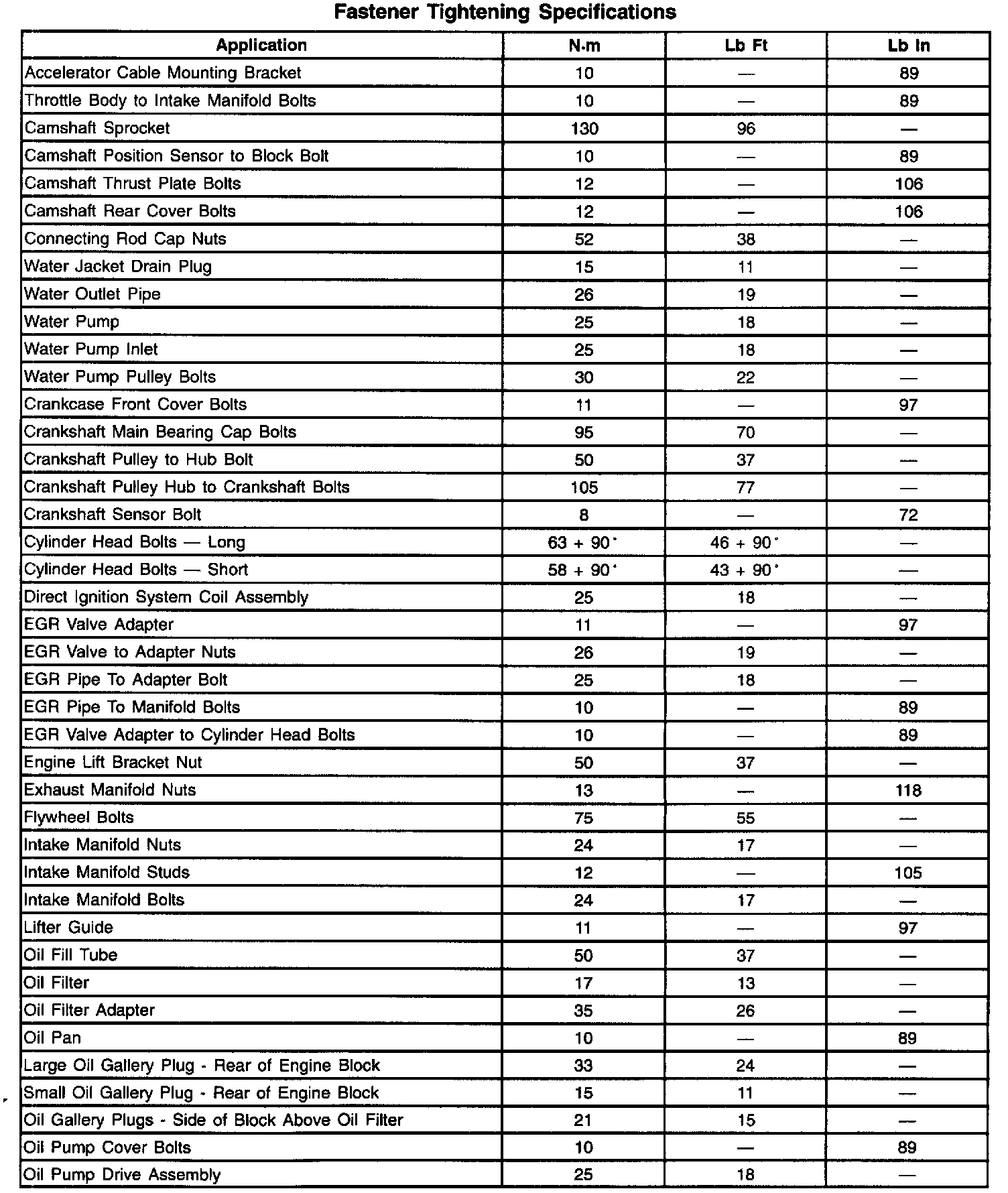 Fastener Tightening Specifications

| Application | N·m | Lb Ft | Lb In |
|---|---|---|---|
| Accelerator Cable Mounting Bracket | 10 | — | 89 |
| Throttle Body to Intake Manifold Bolts | 10 | — | 89 |
| Camshaft Sprocket | 130 | 96 | — |
| Camshaft Position Sensor to Block Bolt | 10 | — | 89 |
| Camshaft Thrust Plate Bolts | 12 | — | 106 |
| Camshaft Rear Cover Bolts | 12 | — | 106 |
| Connecting Rod Cap Nuts | 52 | 38 | — |
| Water Jacket Drain Plug | 15 | 11 | — |
| Water Outlet Pipe | 26 | 19 | — |
| Water Pump | 25 | 18 | — |
| Water Pump Inlet | 25 | 18 | — |
| Water Pump Pulley Bolts | 30 | 22 | — |
| Crankcase Front Cover Bolts | 11 | — | 97 |
| Crankshaft Main Bearing Cap Bolts | 95 | 70 | — |
| Crankshaft Pulley to Hub Bolt | 50 | 37 | — |
| Crankshaft Pulley Hub to Crankshaft Bolts | 105 | 77 | — |
| Crankshaft Sensor Bolt | 8 | — | 72 |
| Cylinder Head Bolts — Long | 63 + 90° | 46 + 90° | — |
| Cylinder Head Bolts — Short | 58 + 90° | 43 + 90° | — |
| Direct Ignition System Coil Assembly | 25 | 18 | — |
| EGR Valve Adapter | 11 | — | 97 |
| EGR Valve to Adapter Nuts | 26 | 19 | — |
| EGR Pipe To Adapter Bolt | 25 | 18 | — |
| EGR Pipe To Manifold Bolts | 10 | — | 89 |
| EGR Valve Adapter to Cylinder Head Bolts | 10 | — | 89 |
| Engine Lift Bracket Nut | 50 | 37 | — |
| Exhaust Manifold Nuts | 13 | — | 118 |
| Flywheel Bolts | 75 | 55 | — |
| Intake Manifold Nuts | 24 | 17 | — |
| Intake Manifold Studs | 12 | — | 105 |
| Intake Manifold Bolts | 24 | 17 | — |
| Lifter Guide | 11 | — | 97 |
| Oil Fill Tube | 50 | 37 | — |
| Oil Filter | 17 | 13 | — |
| Oil Filter Adapter | 35 | 26 | — |
| Oil Pan | 10 | — | 89 |
| Large Oil Gallery Plug - Rear of Engine Block | 33 | 24 | — |
| Small Oil Gallery Plug - Rear of Engine Block | 15 | 11 | — |
| Oil Gallery Plugs - Side of Block Above Oil Filter | 21 | 15 | — |
| Oil Pump Cover Bolts | 10 | — | 89 |
| Oil Pump Drive Assembly | 25 | 18 | — |